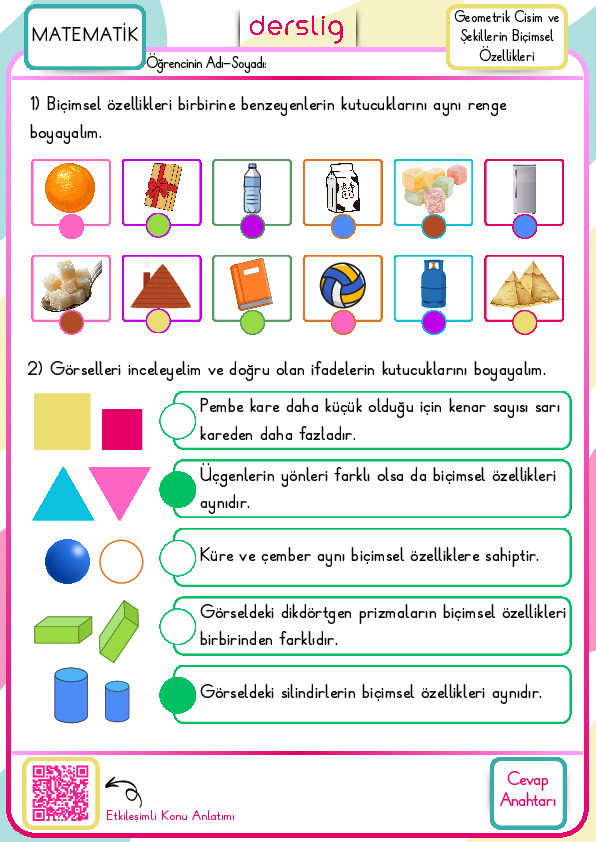 MATEMATİK

derslig

Geometrik Cisim ve Şekillerin Biçimsel Özellikleri

Öğrencinin Adı-Soyadı:

1) Biçimsel özellikleri birbirine benzeyenlerin kutucuklarını aynı renge boyayalım.

2) Görselleri inceleyelim ve doğru olan ifadelerin kutucuklarını boyayalım.

Pembe kare daha küçük olduğu için kenar sayısı sarı kareden daha fazladır.

Üçgenlerin yönleri farklı olsa da biçimsel özellikleri aynıdır.

Küre ve çember aynı biçimsel özelliklere sahiptir.

Görseldeki dikdörtgen prizmaların biçimsel özellikleri birbirinden farklıdır.

Görseldeki silindirlerin biçimsel özellikleri aynıdır.

Etkileşimli Konu Anlatımı

Cevap Anahtarı